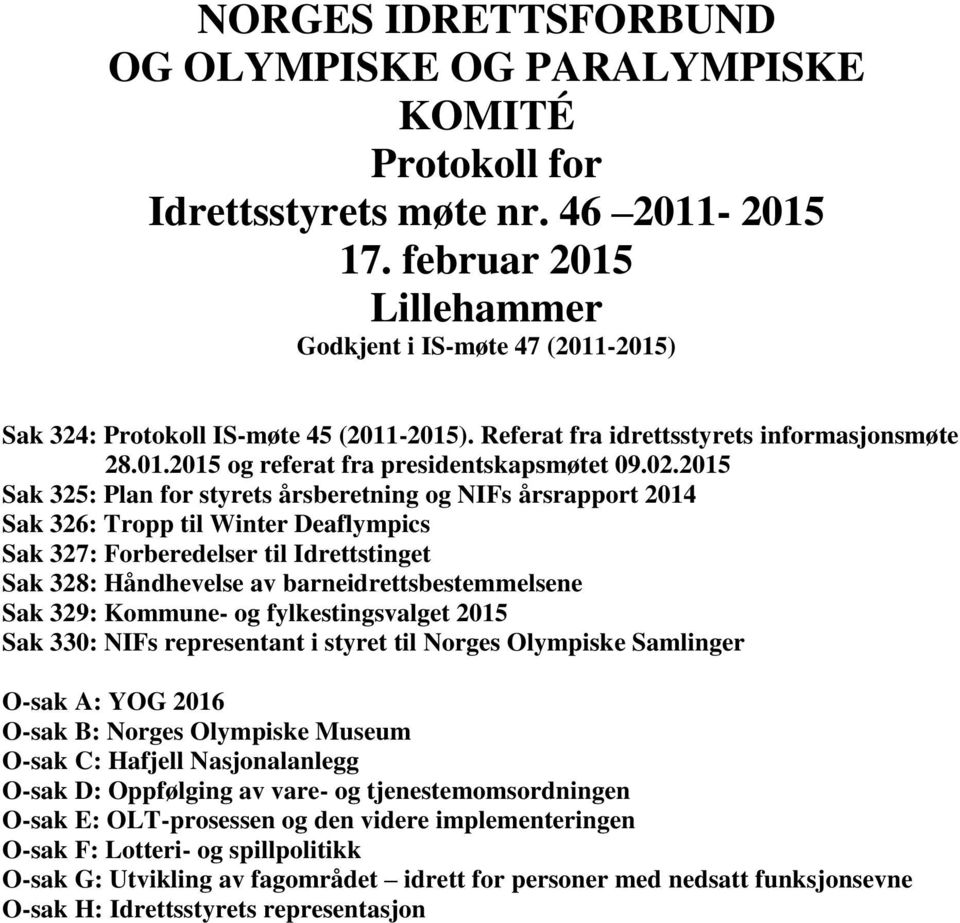 NORGES IDRETTSFORBUND
OG OLYMPISKE OG PARALYMPISKE
KOMITÉ
Protokoll for
Idrettsstyrets møte nr. 46 –2011- 2015
17. februar 2015
Lillehammer
Godkjent i IS-møte 47 (2011-2015)

Sak 324: Protokoll IS-møte 45 (2011-2015). Referat fra idrettsstyrets informasjonsmøte 28.01.2015 og referat fra presidentskapsmøtet 09.02.2015
Sak 325: Plan for styrets årsberetning og NIFs årsrapport 2014
Sak 326: Tropp til Winter Deaflympics
Sak 327: Forberedelser til Idrettstinget
Sak 328: Håndhevelse av barneidrettsbestemmelsene
Sak 329: Kommune- og fylkestingsvalget 2015
Sak 330: NIFs representant i styret til Norges Olympiske Samlinger

O-sak A: YOG 2016
O-sak B: Norges Olympiske Museum
O-sak C: Hafjell Nasjonalanlegg
O-sak D: Oppfølging av vare- og tjenestemomsordningen
O-sak E: OLT-prosessen og den videre implementeringen
O-sak F: Lotteri- og spillpolitikk
O-sak G: Utvikling av fagområdet – idrett for personer med nedsatt funksjonsevne
O-sak H: Idrettsstyrets representasjon